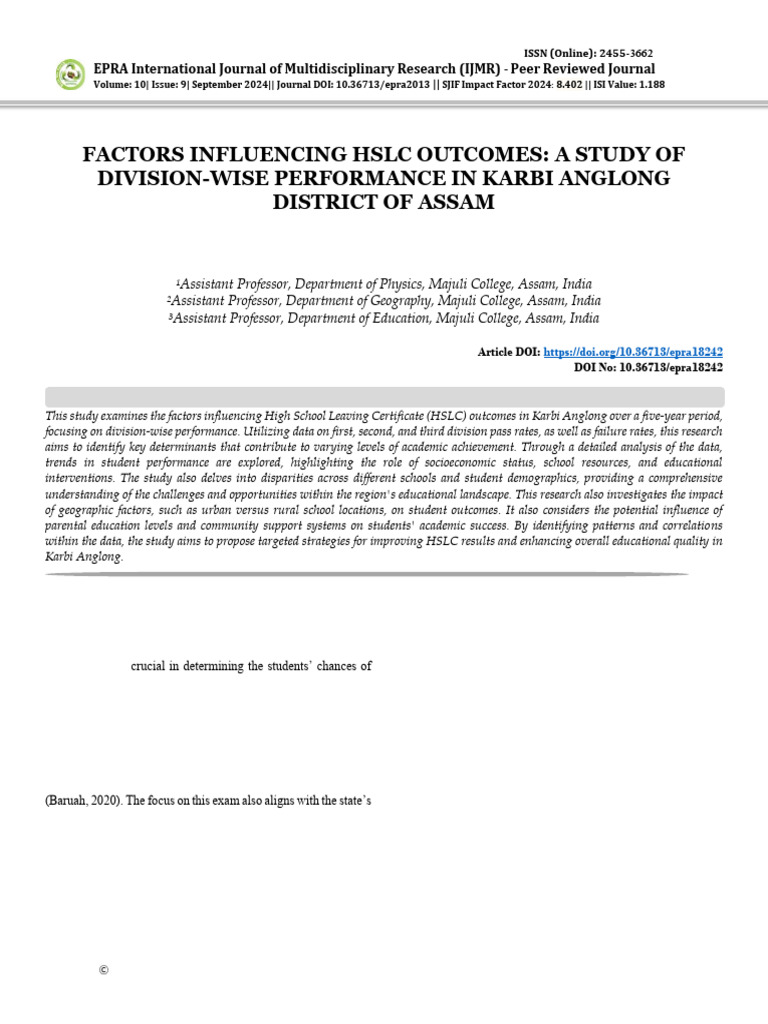 ISSN (Online): 2455-3662
EPRA International Journal of Multidisciplinary Research (IJMR) - Peer Reviewed Journal
Volume: 10| Issue: 9| September 2024|| Journal DOI: 10.36713/epra2013 || SJIF Impact Factor 2024: 8.402 || ISI Value: 1.188

FACTORS INFLUENCING HSLC OUTCOMES: A STUDY OF DIVISION-WISE PERFORMANCE IN KARBI ANGLONG DISTRICT OF ASSAM

¹Assistant Professor, Department of Physics, Majuli College, Assam, India
²Assistant Professor, Department of Geography, Majuli College, Assam, India
³Assistant Professor, Department of Education, Majuli College, Assam, India

Article DOI: https://doi.org/10.36713/epra18242
DOI No: 10.36713/epra18242

This study examines the factors influencing High School Leaving Certificate (HSLC) outcomes in Karbi Anglong over a five-year period, focusing on division-wise performance. Utilizing data on first, second, and third division pass rates, as well as failure rates, this research aims to identify key determinants that contribute to varying levels of academic achievement. Through a detailed analysis of the data, trends in student performance are explored, highlighting the role of socioeconomic status, school resources, and educational interventions. The study also delves into disparities across different schools and student demographics, providing a comprehensive understanding of the challenges and opportunities within the region's educational landscape. This research also investigates the impact of geographic factors, such as urban versus rural school locations, on student outcomes. It also considers the potential influence of parental education levels and community support systems on students' academic success. By identifying patterns and correlations within the data, the study aims to propose targeted strategies for improving HSLC results and enhancing overall educational quality in Karbi Anglong.

crucial in determining the students' chances of

(Baruah, 2020). The focus on this exam also aligns with the state's

©